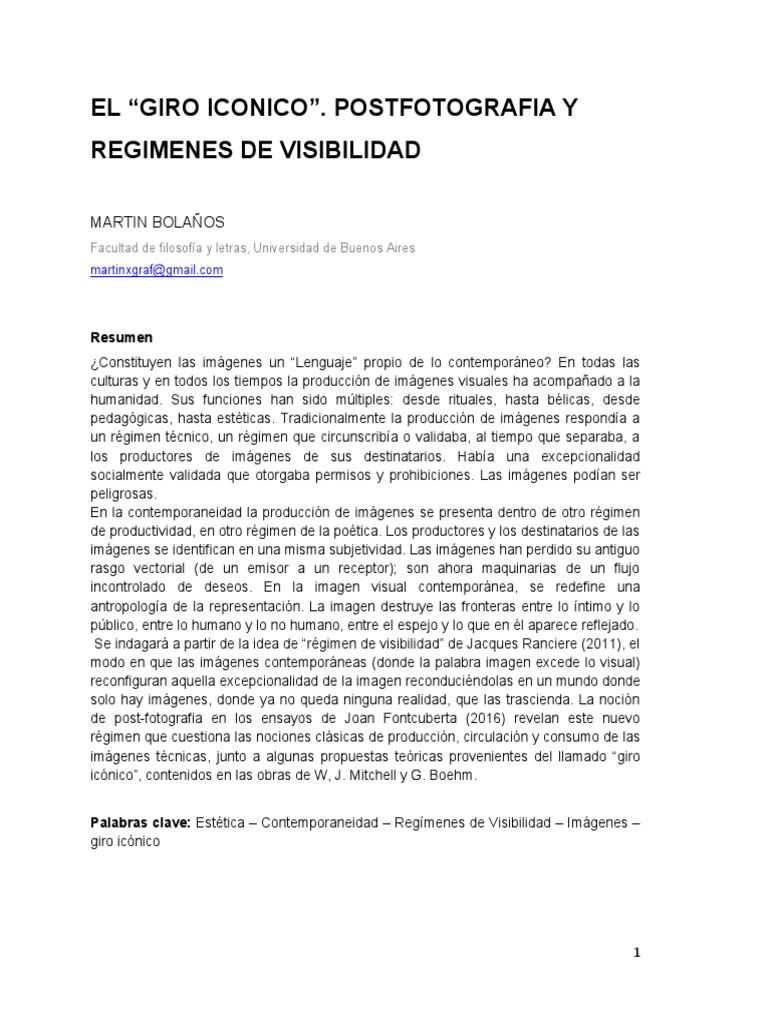 EL “GIRO ICONICO”. POSTFOTOGRAFIA Y REGIMENES DE VISIBILIDAD

MARTIN BOLAÑOS

Facultad de filosofía y letras, Universidad de Buenos Aires

martinxgraf@gmail.com

Resumen

¿Constituyen las imágenes un “Lenguaje” propio de lo contemporáneo? En todas las culturas y en todos los tiempos la producción de imágenes visuales ha acompañado a la humanidad. Sus funciones han sido múltiples: desde rituales, hasta bélicas, desde pedagógicas, hasta estéticas. Tradicionalmente la producción de imágenes respondía a un régimen técnico, un régimen que circunscribía o validaba, al tiempo que separaba, a los productores de imágenes de sus destinatarios. Había una excepcionalidad socialmente validada que otorgaba permisos y prohibiciones. Las imágenes podían ser peligrosas.

En la contemporaneidad la producción de imágenes se presenta dentro de otro régimen de productividad, en otro régimen de la poética. Los productores y los destinatarios de las imágenes se identifican en una misma subjetividad. Las imágenes han perdido su antiguo rasgo vectorial (de un emisor a un receptor); son ahora maquinarias de un flujo incontrolado de deseos. En la imagen visual contemporánea, se redefine una antropología de la representación. La imagen destruye las fronteras entre lo íntimo y lo público, entre lo humano y lo no humano, entre el espejo y lo que en él aparece reflejado.

Se indagará a partir de la idea de “régimen de visibilidad” de Jacques Ranciere (2011), el modo en que las imágenes contemporáneas (donde la palabra imagen excede lo visual) reconfiguran aquella excepcionalidad de la imagen reconduciéndolas en un mundo donde solo hay imágenes, donde ya no queda ninguna realidad, que las trascienda. La noción de post-fotografía en los ensayos de Joan Fontcuberta (2016) revelan este nuevo régimen que cuestiona las nociones clásicas de producción, circulación y consumo de las imágenes técnicas, junto a algunas propuestas teóricas provenientes del llamado “giro icónico”, contenidos en las obras de W, J. Mitchell y G. Boehm.

Palabras clave: Estética – Contemporaneidad – Regímenes de Visibilidad – Imágenes – giro icónico

1